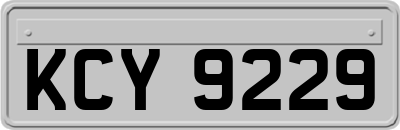 KCY 9229